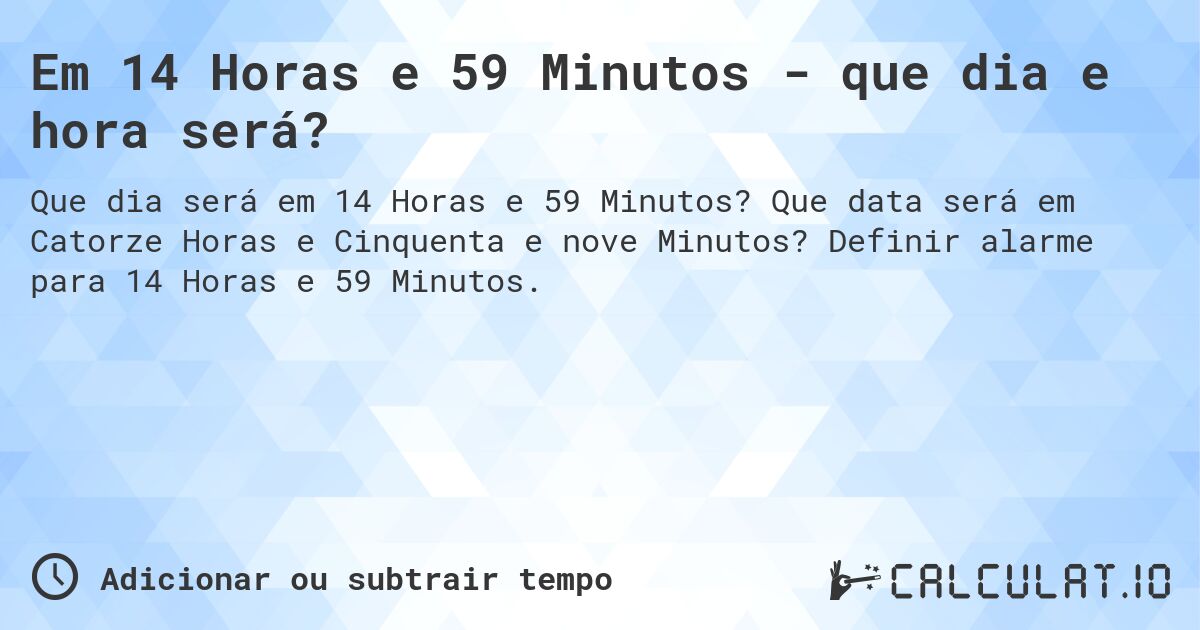 Em 14 Horas e 59 Minutos - que dia e hora será?

Que dia será em 14 Horas e 59 Minutos? Que data será em Catorze Horas e Cinquenta e nove Minutos? Definir alarme para 14 Horas e 59 Minutos.

Adicionar ou subtrair tempo

CALCULAT.IO